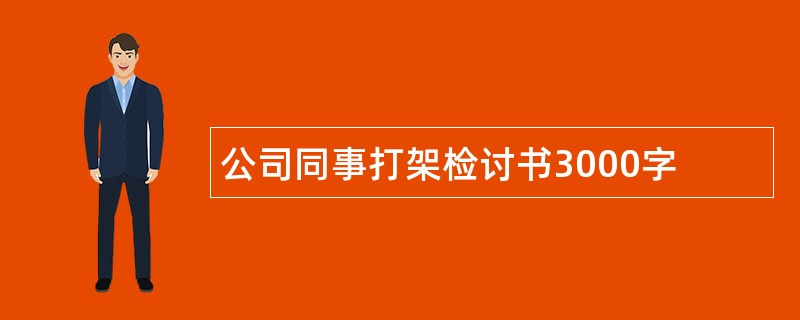 公司同事打架检讨书3000字